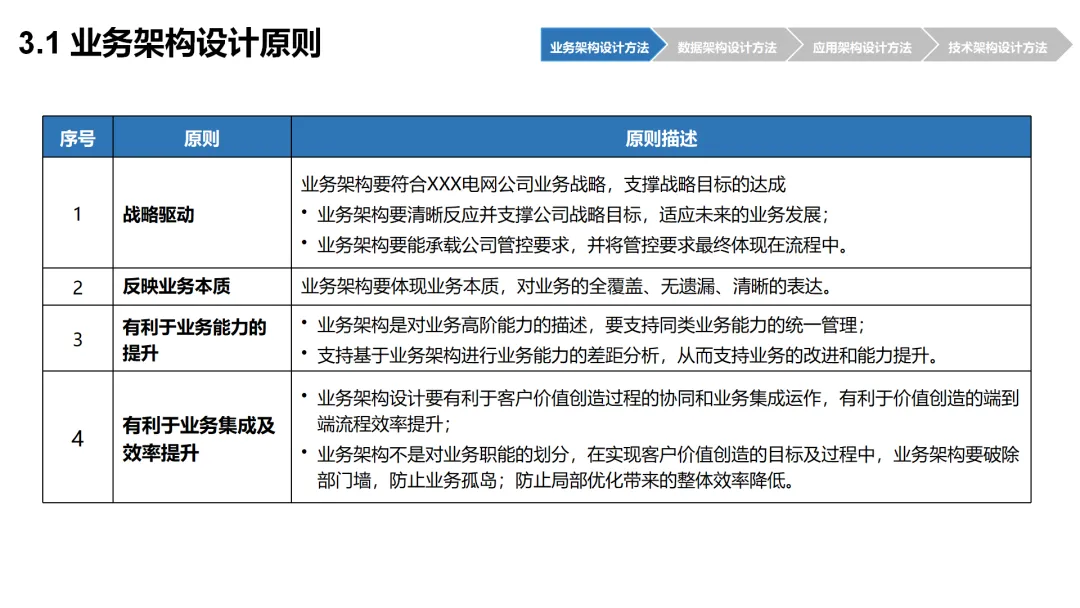 3.1 业务架构设计原则

业务架构设计方法 数据架构设计方法 应用架构设计方法 技术架构设计方法

| 序号 | 原则 | 原则描述 |
|---|---|---|
| 1 | 战略驱动 | 业务架构要符合XXX电网公司业务战略，支撑战略目标的达成 • 业务架构要清晰反应并支撑公司战略目标，适应未来的业务发展； • 业务架构要能承载公司管控要求，并将管控要求最终体现在流程中。 |
| 2 | 反映业务本质 | 业务架构要体现业务本质，对业务的全覆盖、无遗漏、清晰的表达。 |
| 3 | 有利于业务能力的提升 | • 业务架构是对业务高阶能力的描述，要支持同类业务能力的统一管理； • 支持基于业务架构进行业务能力的差距分析，从而支持业务的改进和能力提升。 |
| 4 | 有利于业务集成及效率提升 | • 业务架构设计要有利于客户价值创造过程的协同和业务集成运作，有利于价值创造的端到端流程效率提升； • 业务架构不是对业务职能的划分，在实现客户价值创造的目标及过程中，业务架构要破除部门墙，防止业务孤岛；防止局部优化带来的整体效率降低。 |